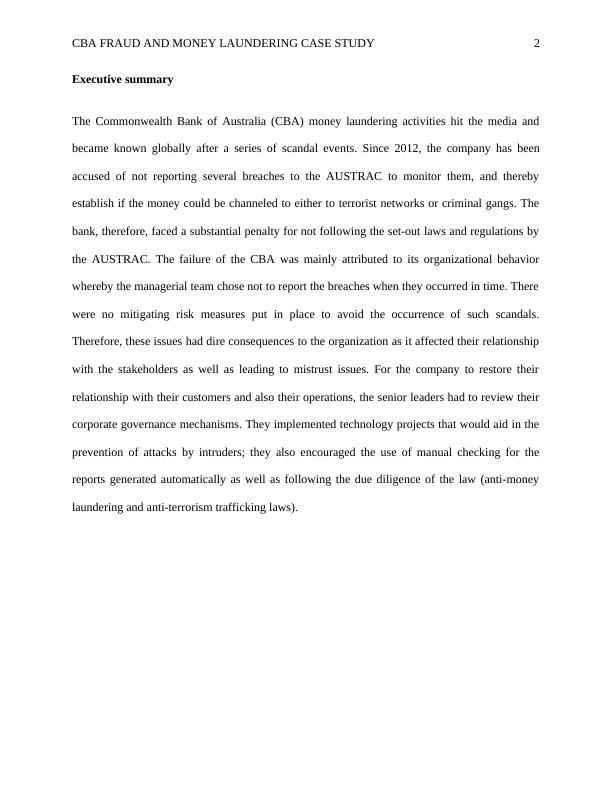 CBA FRAUD AND MONEY LAUNDERING CASE STUDY 2

Executive summary

The Commonwealth Bank of Australia (CBA) money laundering activities hit the media and became known globally after a series of scandal events. Since 2012, the company has been accused of not reporting several breaches to the AUSTRAC to monitor them, and thereby establish if the money could be channeled to either to terrorist networks or criminal gangs. The bank, therefore, faced a substantial penalty for not following the set-out laws and regulations by the AUSTRAC. The failure of the CBA was mainly attributed to its organizational behavior whereby the managerial team chose not to report the breaches when they occurred in time. There were no mitigating risk measures put in place to avoid the occurrence of such scandals. Therefore, these issues had dire consequences to the organization as it affected their relationship with the stakeholders as well as leading to mistrust issues. For the company to restore their relationship with their customers and also their operations, the senior leaders had to review their corporate governance mechanisms. They implemented technology projects that would aid in the prevention of attacks by intruders; they also encouraged the use of manual checking for the reports generated automatically as well as following the due diligence of the law (anti-money laundering and anti-terrorism trafficking laws).